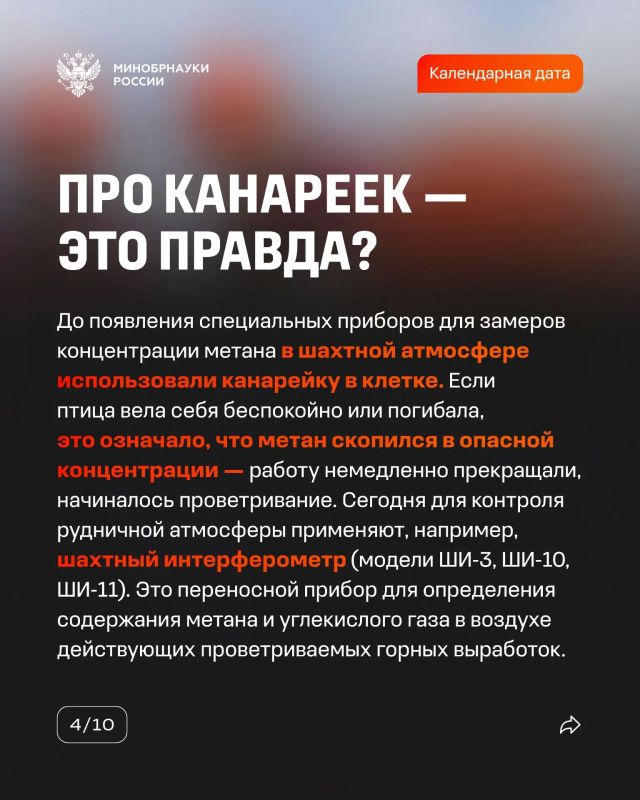 МИНОБРНАУКИ РОССИИ

Календарная дата

ПРО КАНАРЕЕК — ЭТО ПРАВДА?

До появления специальных приборов для замеров концентрации метана в шахтной атмосфере использовали канарейку в клетке. Если птица вела себя беспокойно или погибала, это означало, что метан скопился в опасной концентрации — работу немедленно прекращали, начиналось проветривание. Сегодня для контроля рудничной атмосферы применяют, например, шахтный интерферометр (модели ШИ-3, ШИ-10, ШИ-11). Это переносной прибор для определения содержания метана и углекислого газа в воздухе действующих проветриваемых горных выработок.

4/10